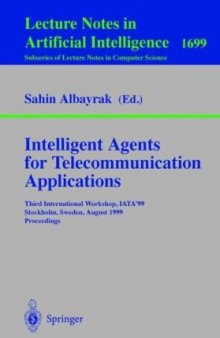 Lecture Notes in
Artificial Intelligence 1699
Subseries of Lecture Notes in Computer Science

Sahin Albayrak (Ed.)

Intelligent Agents for Telecommunication Applications

Third International Workshop, IATA'99
Stockholm, Sweden, August 1999
Proceedings

Springer